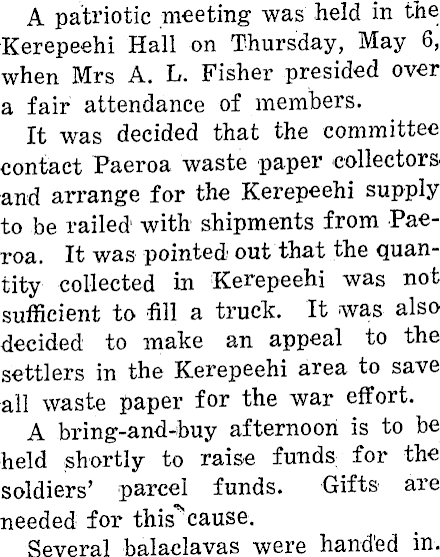 A patriotic meeting was held in the Kerepeehi Hall on Thursday, May 6, when Mrs A. L. Fisher presided over a fair attendance of members.

It was decided that the committee contact Paeroa waste paper collectors and arrange for the Kerepeehi supply to be railed with shipments from Paeroa. It was pointed out that the quantity collected in Kerepeehi was not sufficient to fill a truck. It was also decided to make an appeal to the settlers in the Kerepeehi area to save all waste paper for the war effort.

A bring-and-buy afternoon is to be held shortly to raise funds for the soldiers' parcel funds. Gifts are needed for this cause.

Several balaclavas were handed in.